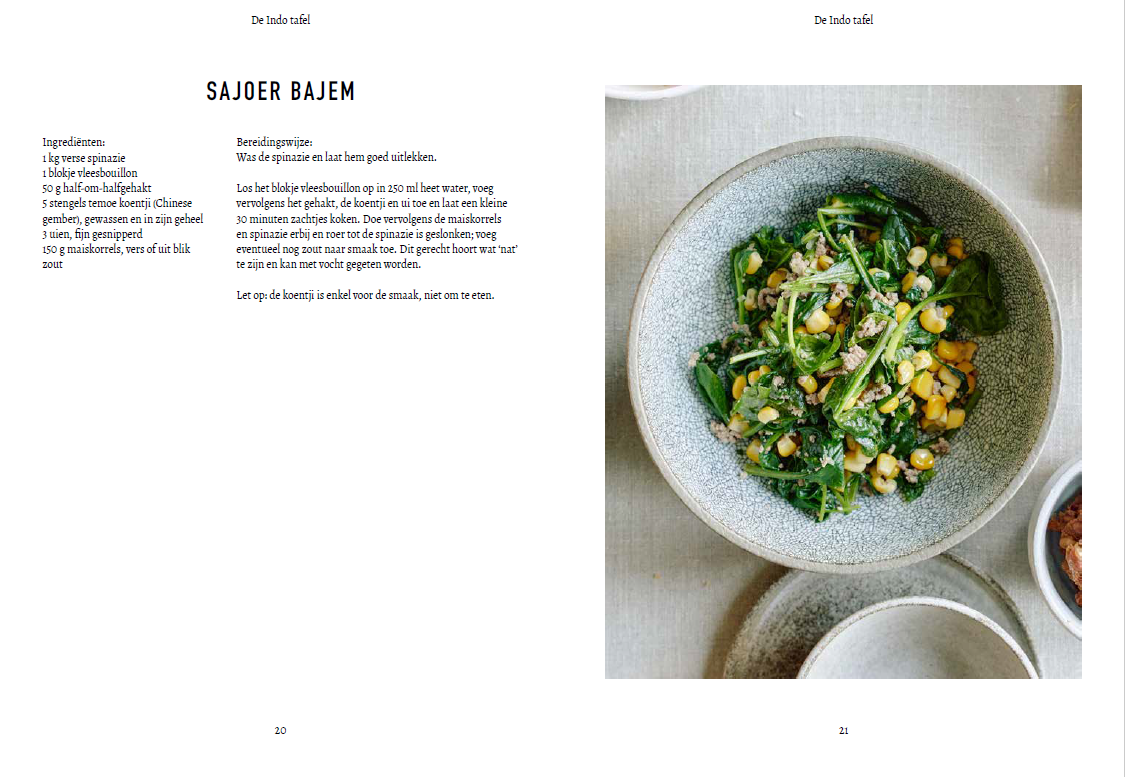 De Indo tafel

SAJOER BAJEM

Ingrediënten:
1 kg verse spinazie
1 blokje vleesbouillon
50 g half-om-halfgehakt
5 stengels temoe koentji (Chinese gember), gewassen en in zijn geheel
3 uien, fijn gesnipperd
150 g maiskorrels, vers of uit blik
zout

Bereidingswijze:
Was de spinazie en laat hem goed uitlekken.

Los het blokje vleesbouillon op in 250 ml heet water, voeg vervolgens het gehakt, de koentji en ui toe en laat een kleine 30 minuten zachtjes koken. Doe vervolgens de maiskorrels en spinazie erbij en roer tot de spinazie is geslonken; voeg eventueel nog zout naar smaak toe. Dit gerecht hoort wat 'nat' te zijn en kan met vocht gegeten worden.

Let op: de koentji is enkel voor de smaak, niet om te eten.

20

De Indo tafel

21